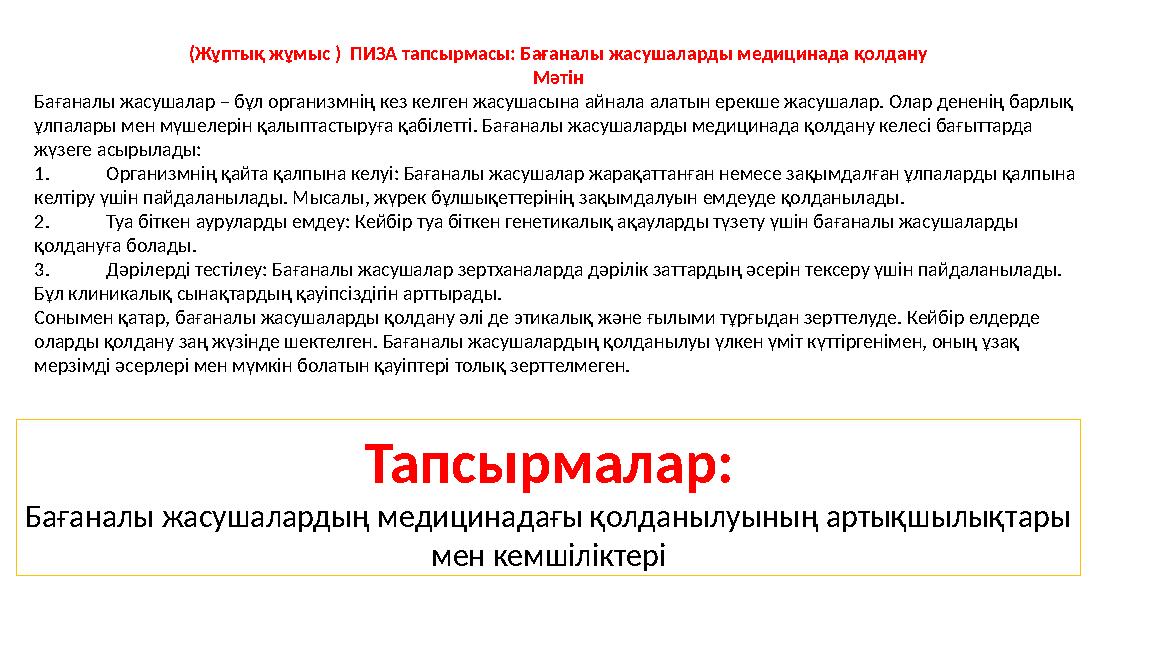 (Жұптық жұмыс ) ПИЗА тапсырмасы: Бағаналы жасушаларды медицинада қолдану
Мәтін

Бағаналы жасушалар – бұл организмнің кез келген жасушасына айнала алатын ерекше жасушалар. Олар дененің барлық ұлпалары мен мүшелерін қалыптастыруға қабілетті. Бағаналы жасушаларды медицинада қолдану келесі бағыттарда жүзеге асырылады:
1. Организмнің қайта қалпына келуі: Бағаналы жасушалар жарақаттанған немесе зақымдалған ұлпаларды қалпына келтіру үшін пайдаланылады. Мысалы, жүрек бұлшықеттерінің зақымдалуын емдеуде қолданылады.
2. Туа біткен ауруларды емдеу: Кейбір туа біткен генетикалық ақауларды түзету үшін бағаналы жасушаларды қолдануға болады.
3. Дәрілерді тестілеу: Бағаналы жасушалар зертханаларда дәрілік заттардың әсерін тексеру үшін пайдаланылады. Бұл клиникалық сынақтардың қауіпсіздігін арттырады.
Сонымен қатар, бағаналы жасушаларды қолдану әлі де этикалық және ғылыми тұрғыдан зерттелуде. Кейбір елдерде оларды қолдану заң жүзінде шектелген. Бағаналы жасушалардың қолданылуы үлкен үміт күттіргенімен, оның ұзақ мерзімді әсерлері мен мүмкін болатын қауіптері толық зерттелмеген.

Тапсырмалар:
Бағаналы жасушалардың медицинадағы қолданылуының артықшылықтары мен кемшіліктері